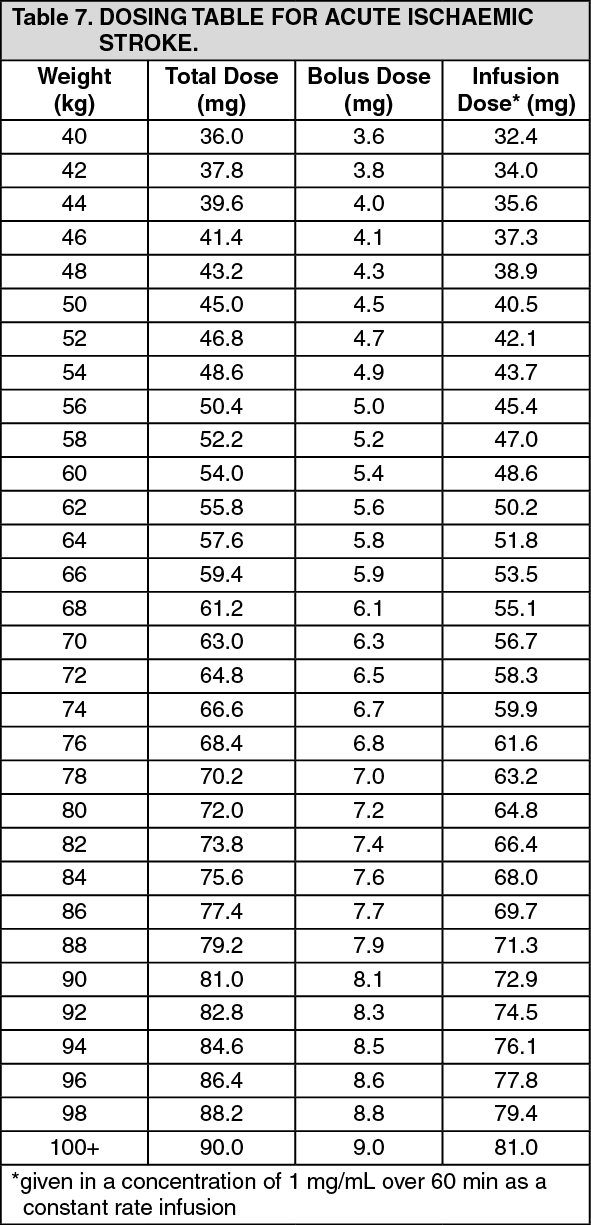 Table 7. DOSING TABLE FOR ACUTE ISCHAEMIC STROKE.

| Weight (kg) | Total Dose (mg) | Bolus Dose (mg) | Infusion Dose* (mg) |
|---|---|---|---|
| 40 | 36.0 | 3.6 | 32.4 |
| 42 | 37.8 | 3.8 | 34.0 |
| 44 | 39.6 | 4.0 | 35.6 |
| 46 | 41.4 | 4.1 | 37.3 |
| 48 | 43.2 | 4.3 | 38.9 |
| 50 | 45.0 | 4.5 | 40.5 |
| 52 | 46.8 | 4.7 | 42.1 |
| 54 | 48.6 | 4.9 | 43.7 |
| 56 | 50.4 | 5.0 | 45.4 |
| 58 | 52.2 | 5.2 | 47.0 |
| 60 | 54.0 | 5.4 | 48.6 |
| 62 | 55.8 | 5.6 | 50.2 |
| 64 | 57.6 | 5.8 | 51.8 |
| 66 | 59.4 | 5.9 | 53.5 |
| 68 | 61.2 | 6.1 | 55.1 |
| 70 | 63.0 | 6.3 | 56.7 |
| 72 | 64.8 | 6.5 | 58.3 |
| 74 | 66.6 | 6.7 | 59.9 |
| 76 | 68.4 | 6.8 | 61.6 |
| 78 | 70.2 | 7.0 | 63.2 |
| 80 | 72.0 | 7.2 | 64.8 |
| 82 | 73.8 | 7.4 | 66.4 |
| 84 | 75.6 | 7.6 | 68.0 |
| 86 | 77.4 | 7.7 | 69.7 |
| 88 | 79.2 | 7.9 | 71.3 |
| 90 | 81.0 | 8.1 | 72.9 |
| 92 | 82.8 | 8.3 | 74.5 |
| 94 | 84.6 | 8.5 | 76.1 |
| 96 | 86.4 | 8.6 | 77.8 |
| 98 | 88.2 | 8.8 | 79.4 |
| 100+ | 90.0 | 9.0 | 81.0 |

*given in a concentration of 1 mg/mL over 60 min as a constant rate infusion